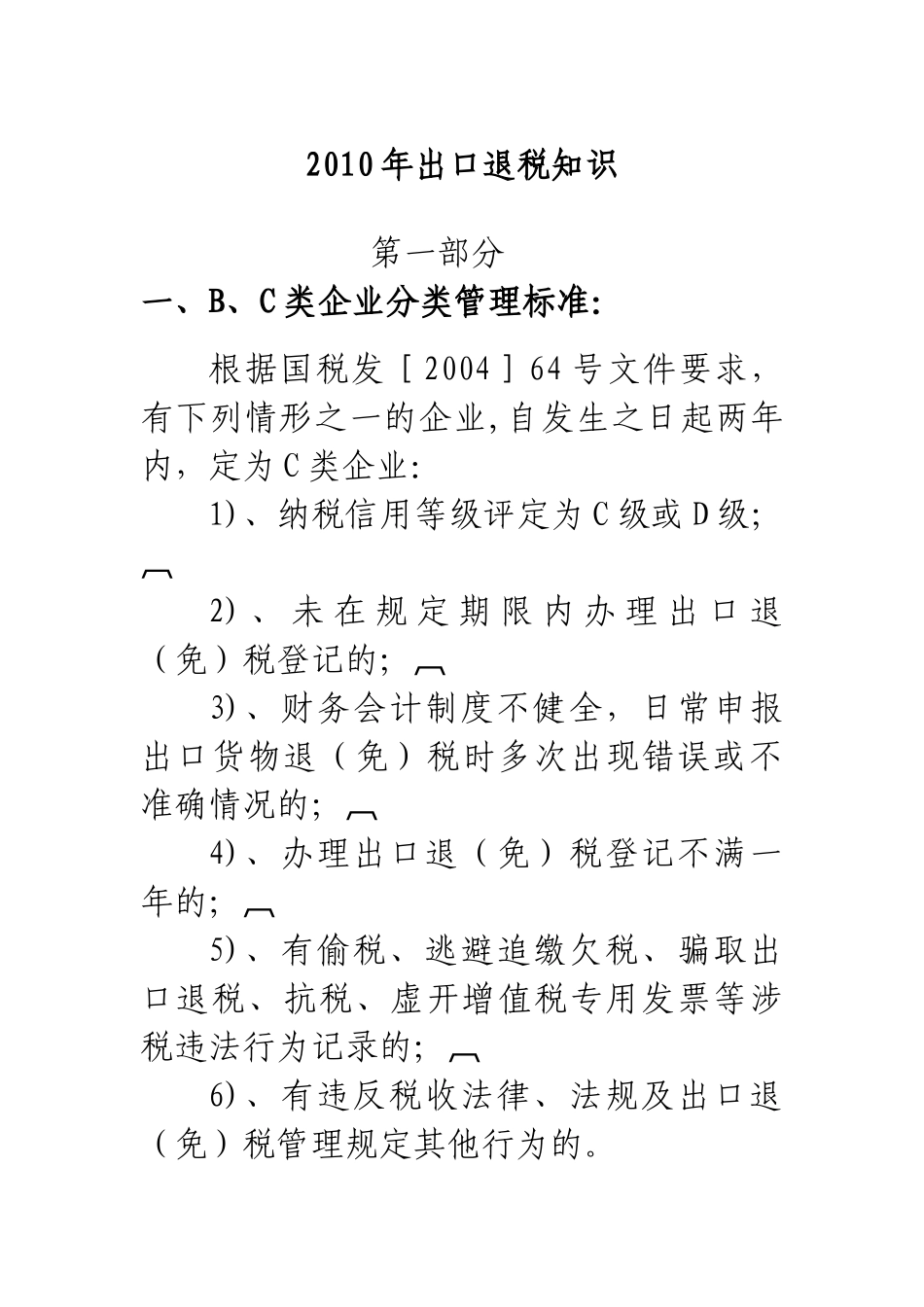 2010年出口退税知识

第一部分

一、B、C类企业分类管理标准:

根据国税发［2004］64号文件要求，有下列情形之一的企业,自发生之日起两年内，定为C类企业:

1)、纳税信用等级评定为C级或D级;

2)、未在规定期限内办理出口退（免）税登记的;

3)、财务会计制度不健全，日常申报出口货物退（免）税时多次出现错误或不准确情况的;

4)、办理出口退（免）税登记不满一年的;

5)、有偷税、逃避追缴欠税、骗取出口退税、抗税、虚开增值税专用发票等涉税违法行为记录的;

6)、有违反税收法律、法规及出口退（免）税管理规定其他行为的。